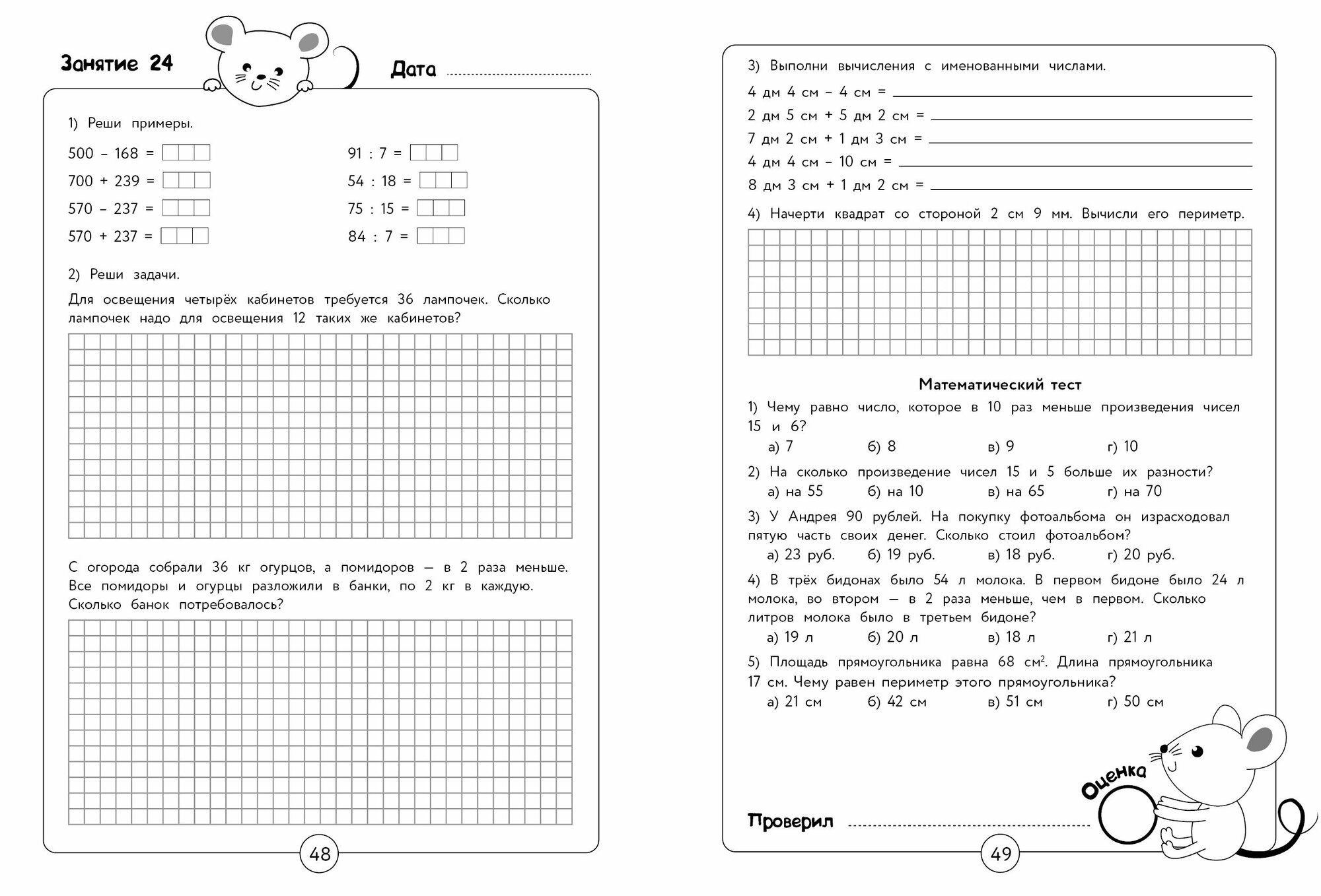 Занятие 24

Дата

1) Реши примеры.

500 – 168 =

700 + 239 =

570 – 237 =

570 + 237 =

91 : 7 =

54 : 18 =

75 : 15 =

84 : 7 =

2) Реши задачи.

Для освещения четырёх кабинетов требуется 36 лампочек. Сколько лампочек надо для освещения 12 таких же кабинетов?

С огорода собрали 36 кг огурцов, а помидоров — в 2 раза меньше. Все помидоры и огурцы разложили в банки, по 2 кг в каждую. Сколько банок потребовалось?

48

3) Выполни вычисления с именованными числами.

4 дм 4 см – 4 см =

2 дм 5 см + 5 дм 2 см =

7 дм 2 см + 1 дм 3 см =

4 дм 4 см – 10 см =

8 дм 3 см + 1 дм 2 см =

4) Начерти квадрат со стороной 2 см 9 мм. Вычисли его периметр.

Математический тест

1) Чему равно число, которое в 10 раз меньше произведения чисел 15 и 6?

а) 7 б) 8 в) 9 г) 10

2) На сколько произведение чисел 15 и 5 больше их разности?

а) на 55 б) на 10 в) на 65 г) на 70

3) У Андрея 90 рублей. На покупку фотоальбома он израсходовал пятую часть своих денег. Сколько стоил фотоальбом?

а) 23 руб. б) 19 руб. в) 18 руб. г) 20 руб.

4) В трёх бидонах было 54 л молока. В первом бидоне было 24 л молока, во втором — в 2 раза меньше, чем в первом. Сколько литров молока было в третьем бидоне?

а) 19 л б) 20 л в) 18 л г) 21 л

5) Площадь прямоугольника равна 68 $см^2$. Длина прямоугольника 17 см. Чему равен периметр этого прямоугольника?

а) 21 см б) 42 см в) 51 см г) 50 см

Оценка

Проверил

49